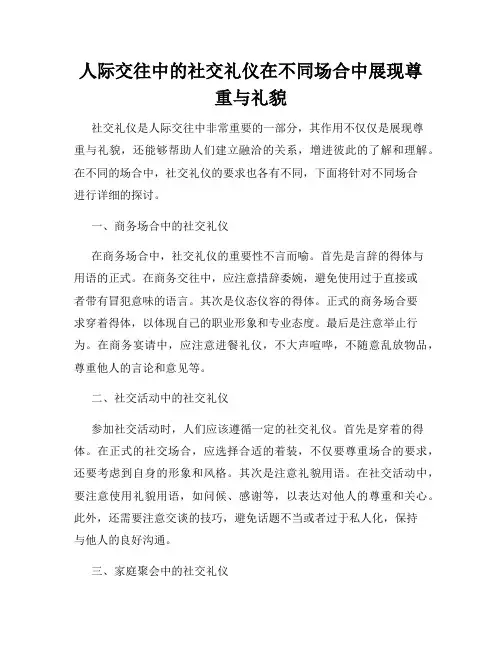 人际交往中的社交礼仪在不同场合中展现尊重与礼貌

社交礼仪是人际交往中非常重要的一部分，其作用不仅仅是展现尊重与礼貌，还能够帮助人们建立融洽的关系，增进彼此的了解和理解。在不同的场合中，社交礼仪的要求也各有不同，下面将针对不同场合进行详细的探讨。

一、商务场合中的社交礼仪

在商务场合中，社交礼仪的重要性不言而喻。首先是言辞的得体与用语的正式。在商务交往中，应注意措辞委婉，避免使用过于直接或者带有冒犯意味的语言。其次是仪态仪容的得体。正式的商务场合要求穿着得体，以体现自己的职业形象和专业态度。最后是注意举止行为。在商务宴请中，应注意进餐礼仪，不大声喧哗，不随意乱放物品，尊重他人的言论和意见等。

二、社交活动中的社交礼仪

参加社交活动时，人们应该遵循一定的社交礼仪。首先是穿着的得体。在正式的社交场合，应选择合适的着装，不仅要尊重场合的要求，还要考虑到自身的形象和风格。其次是注意礼貌用语。在社交活动中，要注意使用礼貌用语，如问候、感谢等，以表达对他人的尊重和关心。此外，还需要注意交谈的技巧，避免话题不当或者过于私人化，保持与他人的良好沟通。

三、家庭聚会中的社交礼仪